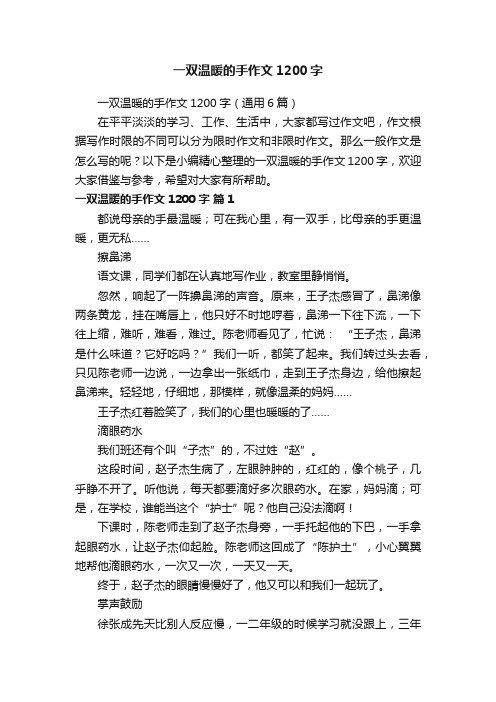 一双温暖的手作文1200字

一双温暖的手作文1200字（通用6篇）

在平平淡淡的学习、工作、生活中，大家都写过作文吧，作文根据写作时限的不同可以分为限时作文和非限时作文。那么一般作文是怎么写的呢？以下是小编精心整理的一双温暖的手作文1200字，欢迎大家借鉴与参考，希望对大家有所帮助。

一双温暖的手作文1200字 篇1

都说母亲的手最温暖；可在我心里，有一双手，比母亲的手更温暖，更无私……

擦鼻涕

语文课，同学们都在认真地写作业，教室里静悄悄。

忽然，响起了一阵擤鼻涕的声音。原来，王子杰感冒了，鼻涕像两条黄龙，挂在嘴唇上，他只好不时地哼着，鼻涕一下往下流，一下往上缩，难听，难看，难过。陈老师看见了，忙说：“王子杰，鼻涕是什么味道？它好吃吗？”我们一听，都笑了起来。我们转过头去看，只见陈老师一边说，一边拿出一张纸巾，走到王子杰身边，给他擦起鼻涕来。轻轻地，仔细地，那模样，就像温柔的妈妈……

王子杰红着脸笑了，我们的心里也暖暖的了……

滴眼药水

我们班还有个叫“子杰”的，不过姓“赵”。

这段时间，赵子杰生病了，左眼肿肿的，红红的，像个桃子，几乎睁不开了。听他说，每天都要滴好多次眼药水。在家，妈妈滴；可是，在学校，谁能当这个“护士”呢？他自己没法滴啊！

下课时，陈老师走到了赵子杰身旁，一手托起他的下巴，一手拿起眼药水，让赵子杰仰起脸。陈老师这回成了“陈护士”，小心翼翼地帮他滴眼药水，一次又一次，一天又一天。

终于，赵子杰的眼睛慢慢好了，他又可以和我们一起玩了。

掌声鼓励

徐张成先天比别人反应慢，一二年级的时候学习就没跟上，三年